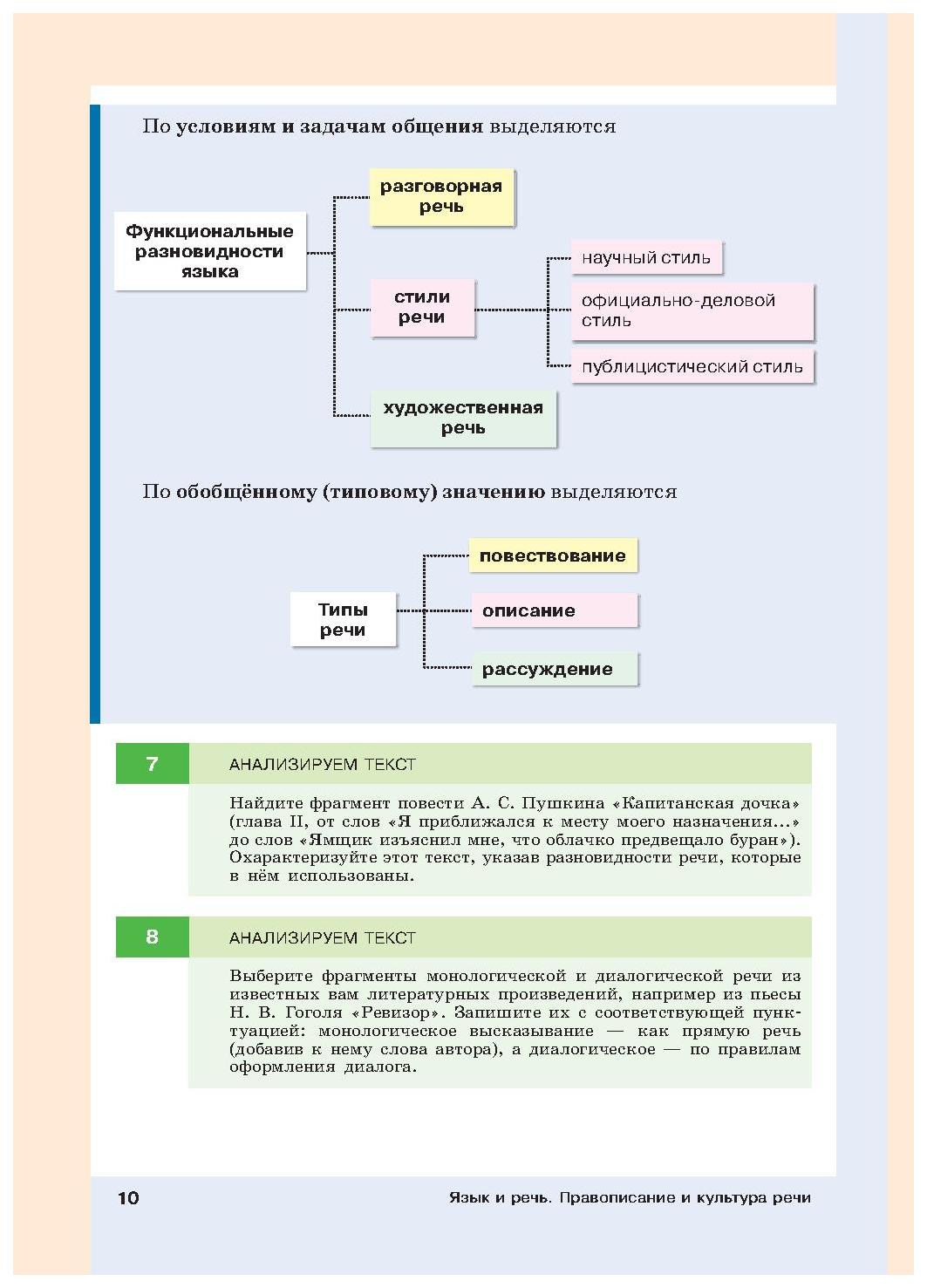 По условиям и задачам общения выделяются

Функциональные разновидности языка

разговорная речь

стили речи

научный стиль

официально-деловой стиль

публицистический стиль

художественная речь

По обобщённому (типовому) значению выделяются

Типы речи

повествование

описание

рассуждение

7

АНАЛИЗИРУЕМ ТЕКСТ

Найдите фрагмент повести А. С. Пушкина «Капитанская дочка» (глава II, от слов «Я приближался к месту моего назначения...» до слов «Ямщик изъяснил мне, что облачко предвещало буран»). Охарактеризуйте этот текст, указав разновидности речи, которые в нём использованы.

8

АНАЛИЗИРУЕМ ТЕКСТ

Выберите фрагменты монологической и диалогической речи из известных вам литературных произведений, например из пьесы Н. В. Гоголя «Ревизор». Запишите их с соответствующей пунктуацией: монологическое высказывание — как прямую речь (добавив к нему слова автора), а диалогическое — по правилам оформления диалога.

10

Язык и речь. Правописание и культура речи